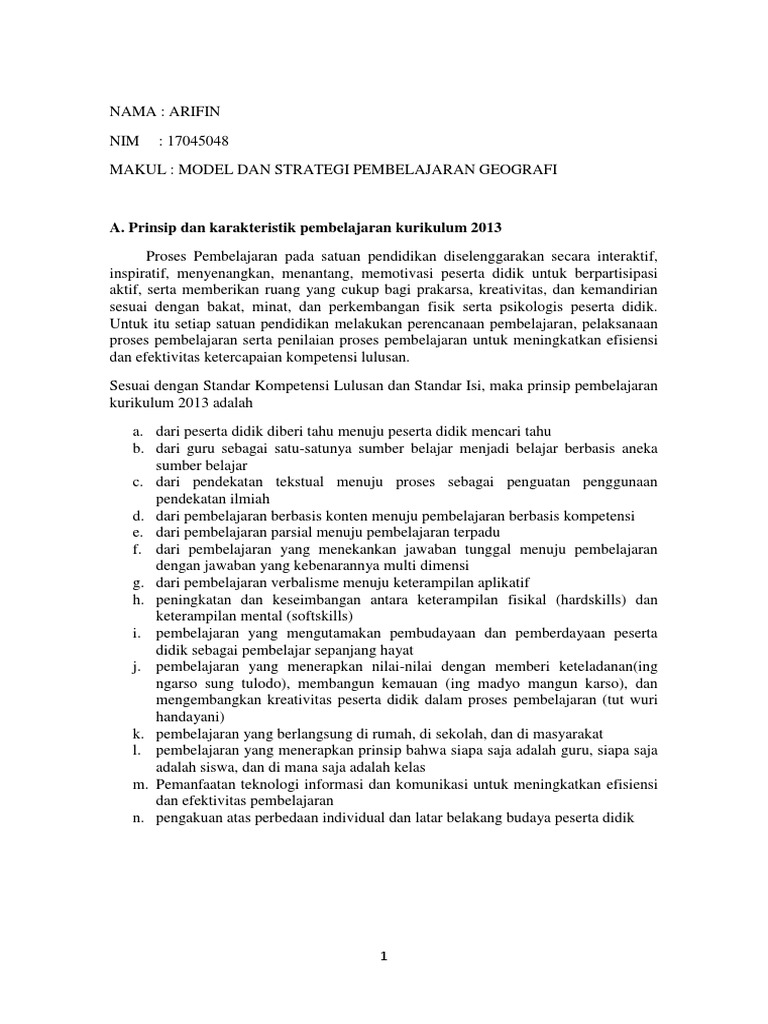 NAMA : ARIFIN

NIM : 17045048

MAKUL : MODEL DAN STRATEGI PEMBELAJARAN GEOGRAFI

A. Prinsip dan karakteristik pembelajaran kurikulum 2013

Proses Pembelajaran pada satuan pendidikan diselenggarakan secara interaktif, inspiratif, menyenangkan, menantang, memotivasi peserta didik untuk berpartisipasi aktif, serta memberikan ruang yang cukup bagi prakarsa, kreativitas, dan kemandirian sesuai dengan bakat, minat, dan perkembangan fisik serta psikologis peserta didik. Untuk itu setiap satuan pendidikan melakukan perencanaan pembelajaran, pelaksanaan proses pembelajaran serta penilaian proses pembelajaran untuk meningkatkan efisiensi dan efektivitas ketercapaian kompetensi lulusan.

Sesuai dengan Standar Kompetensi Lulusan dan Standar Isi, maka prinsip pembelajaran kurikulum 2013 adalah

a. dari peserta didik diberi tahu menuju peserta didik mencari tahu
b. dari guru sebagai satu-satunya sumber belajar menjadi belajar berbasis aneka sumber belajar
c. dari pendekatan tekstual menuju proses sebagai penguatan penggunaan pendekatan ilmiah
d. dari pembelajaran berbasis konten menuju pembelajaran berbasis kompetensi
e. dari pembelajaran parsial menuju pembelajaran terpadu
f. dari pembelajaran yang menekankan jawaban tunggal menuju pembelajaran dengan jawaban yang kebenarannya multi dimensi
g. dari pembelajaran verbalisme menuju keterampilan aplikatif
h. peningkatan dan keseimbangan antara keterampilan fisikal (hardskills) dan keterampilan mental (softskills)
i. pembelajaran yang mengutamakan pembudayaan dan pemberdayaan peserta didik sebagai pembelajar sepanjang hayat
j. pembelajaran yang menerapkan nilai-nilai dengan memberi keteladanan(ing ngarso sung tulodo), membangun kemauan (ing madyo mangun karso), dan mengembangkan kreativitas peserta didik dalam proses pembelajaran (tut wuri handayani)
k. pembelajaran yang berlangsung di rumah, di sekolah, dan di masyarakat
l. pembelajaran yang menerapkan prinsip bahwa siapa saja adalah guru, siapa saja adalah siswa, dan di mana saja adalah kelas
m. Pemanfaatan teknologi informasi dan komunikasi untuk meningkatkan efisiensi dan efektivitas pembelajaran
n. pengakuan atas perbedaan individual dan latar belakang budaya peserta didik

1